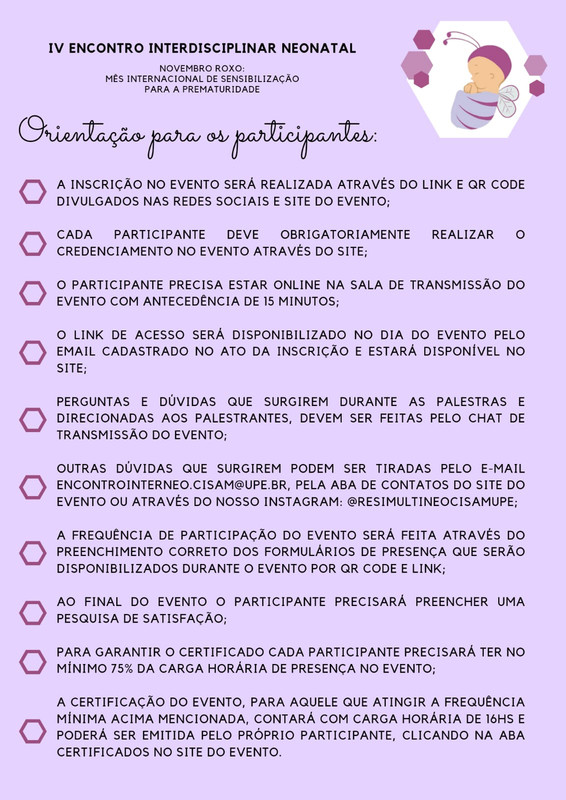 IV ENCONTRO INTERDISCIPLINAR NEONATAL

NOVEMBRO ROXO:
MÊS INTERNACIONAL DE SENSIBILIZAÇÃO
PARA A PREMATURIDADE

Orientação para os participantes:

A INSCRIÇÃO NO EVENTO SERÁ REALIZADA ATRAVÉS DO LINK E QR CODE DIVULGADOS NAS REDES SOCIAIS E SITE DO EVENTO;

CADA PARTICIPANTE DEVE OBRIGATORIAMENTE REALIZAR O CREDENCIAMENTO NO EVENTO ATRAVÉS DO SITE;

O PARTICIPANTE PRECISA ESTAR ONLINE NA SALA DE TRANSMISSÃO DO EVENTO COM ANTECEDÊNCIA DE 15 MINUTOS;

O LINK DE ACESSO SERÁ DISPONIBILIZADO NO DIA DO EVENTO PELO EMAIL CADASTRADO NO ATO DA INSCRIÇÃO E ESTARÁ DISPONÍVEL NO SITE;

PERGUNTAS E DÚVIDAS QUE SURGIREM DURANTE AS PALESTRAS E DIRECIONADAS AOS PALESTRANTES, DEVEM SER FEITAS PELO CHAT DE TRANSMISSÃO DO EVENTO;

OUTRAS DÚVIDAS QUE SURGIREM PODEM SER TIRADAS PELO E-MAIL ENCONTROINTERNEO.CISAM@UPE.BR, PELA ABA DE CONTATOS DO SITE DO EVENTO OU ATRAVÉS DO NOSSO INSTAGRAM: @RESIMULTINEOCISAMUPE;

A FREQUÊNCIA DE PARTICIPAÇÃO DO EVENTO SERÁ FEITA ATRAVÉS DO PREENCHIMENTO CORRETO DOS FORMULÁRIOS DE PRESENÇA QUE SERÃO DISPONIBILIZADOS DURANTE O EVENTO POR QR CODE E LINK;

AO FINAL DO EVENTO O PARTICIPANTE PRECISARÁ PREENCHER UMA PESQUISA DE SATISFAÇÃO;

PARA GARANTIR O CERTIFICADO CADA PARTICIPANTE PRECISARÁ TER NO MÍNIMO 75% DA CARGA HORÁRIA DE PRESENÇA NO EVENTO;

A CERTIFICAÇÃO DO EVENTO, PARA AQUELE QUE ATINGIR A FREQUÊNCIA MÍNIMA ACIMA MENCIONADA, CONTARÁ COM CARGA HORÁRIA DE 16HS E PODERÁ SER EMITIDA PELO PRÓPRIO PARTICIPANTE, CLICANDO NA ABA CERTIFICADOS NO SITE DO EVENTO.